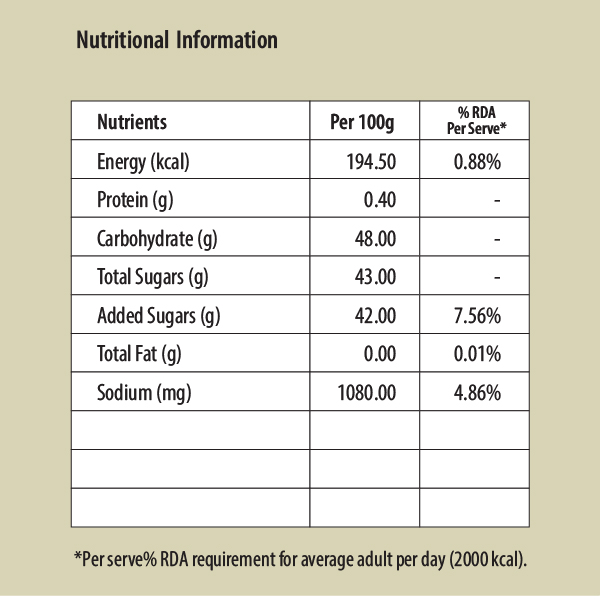 Nutritional Information

| Nutrients | Per 100g | % RDA Per Serve* |
|---|---|---|
| Energy (kcal) | 194.50 | 0.88% |
| Protein (g) | 0.40 | - |
| Carbohydrate (g) | 48.00 | - |
| Total Sugars (g) | 43.00 | - |
| Added Sugars (g) | 42.00 | 7.56% |
| Total Fat (g) | 0.00 | 0.01% |
| Sodium (mg) | 1080.00 | 4.86% |
| | | |
| | | |
| | | |

*Per serve% RDA requirement for average adult per day (2000 kcal).